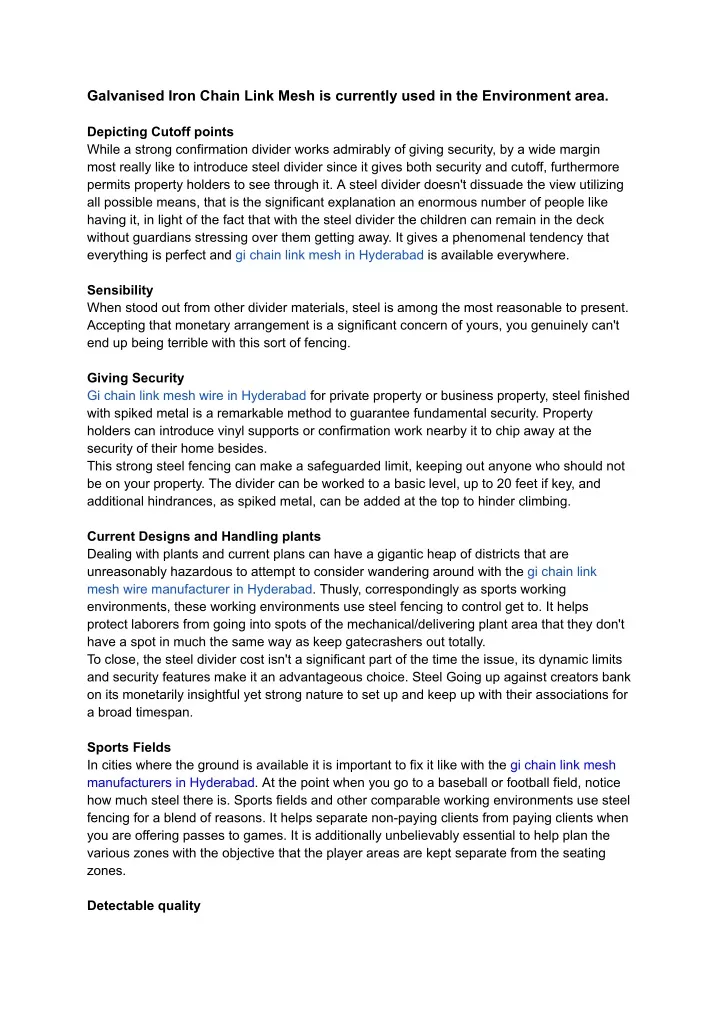 Galvanised Iron Chain Link Mesh is currently used in the Environment area.

Depicting Cutoff points
While a strong confirmation divider works admirably of giving security, by a wide margin most really like to introduce steel divider since it gives both security and cutoff, furthermore permits property holders to see through it. A steel divider doesn't dissuade the view utilizing all possible means, that is the significant explanation an enormous number of people like having it, in light of the fact that with the steel divider the children can remain in the deck without guardians stressing over them getting away. It gives a phenomenal tendency that everything is perfect and gi chain link mesh in Hyderabad is available everywhere.

Sensibility
When stood out from other divider materials, steel is among the most reasonable to present. Accepting that monetary arrangement is a significant concern of yours, you genuinely can't end up being terrible with this sort of fencing.

Giving Security
Gi chain link mesh wire in Hyderabad for private property or business property, steel finished with spiked metal is a remarkable method to guarantee fundamental security. Property holders can introduce vinyl supports or confirmation work nearby it to chip away at the security of their home besides.
This strong steel fencing can make a safeguarded limit, keeping out anyone who should not be on your property. The divider can be worked to a basic level, up to 20 feet if key, and additional hindrances, as spiked metal, can be added at the top to hinder climbing.

Current Designs and Handling plants
Dealing with plants and current plans can have a gigantic heap of districts that are unreasonably hazardous to attempt to consider wandering around with the gi chain link mesh wire manufacturer in Hyderabad. Thusly, correspondingly as sports working environments, these working environments use steel fencing to control get to. It helps protect laborers from going into spots of the mechanical/delivering plant area that they don't have a spot in much the same way as keep gatecrashers out totally.
To close, the steel divider cost isn't a significant part of the time the issue, its dynamic limits and security features make it an advantageous choice. Steel Going up against creators bank on its monetarily insightful yet strong nature to set up and keep up with their associations for a broad timespan.

Sports Fields
In cities where the ground is available it is important to fix it like with the gi chain link mesh manufacturers in Hyderabad. At the point when you go to a baseball or football field, notice how much steel there is. Sports fields and other comparable working environments use steel fencing for a blend of reasons. It helps separate non-paying clients from paying clients when you are offering passes to games. It is additionally unbelievably essential to help plan the various zones with the objective that the player areas are kept separate from the seating zones.

Detectable quality